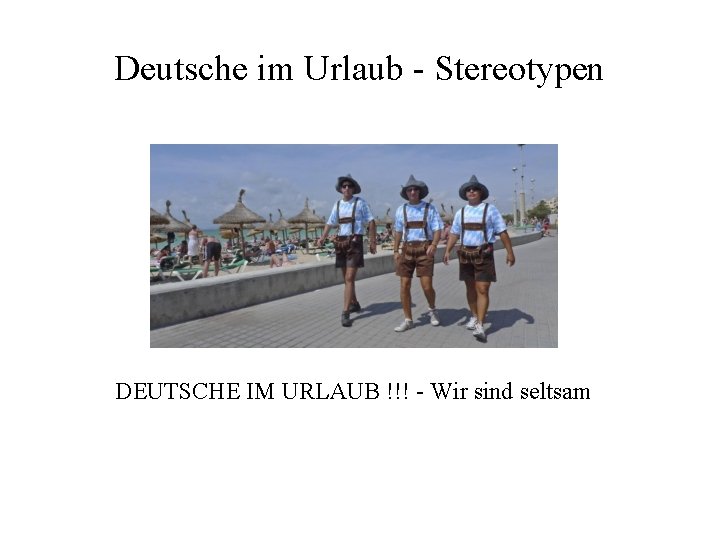 Deutsche im Urlaub - Stereotypen

DEUTSCHE IM URLAUB !!! - Wir sind seltsam